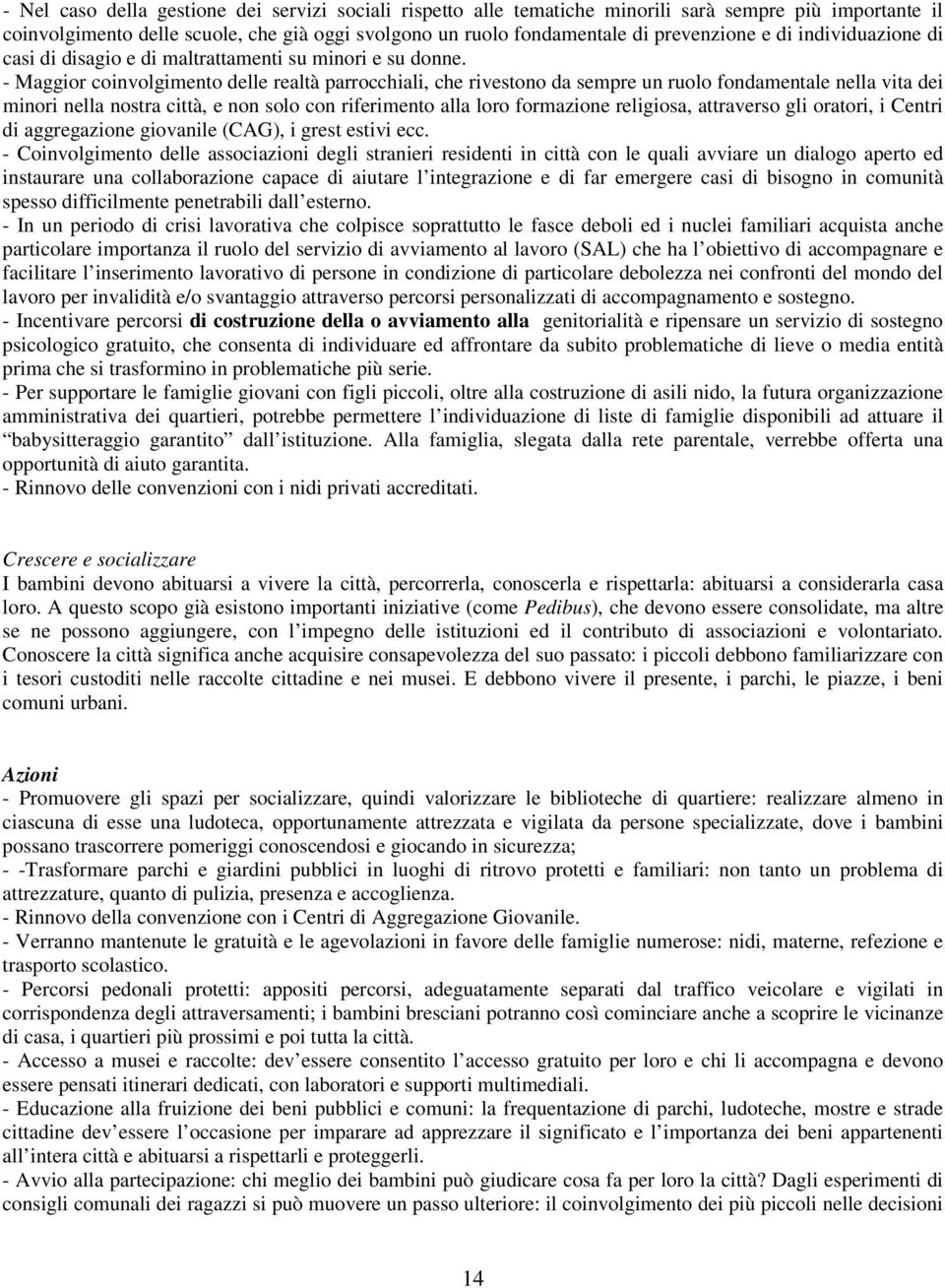 - Nel caso della gestione dei servizi sociali rispetto alle tematiche minorili sarà sempre più importante il coinvolgimento delle scuole, che già oggi svolgono un ruolo fondamentale di prevenzione e di individuazione di casi di disagio e di maltrattamenti su minori e su donne.
- Maggior coinvolgimento delle realtà parrocchiali, che rivestono da sempre un ruolo fondamentale nella vita dei minori nella nostra città, e non solo con riferimento alla loro formazione religiosa, attraverso gli oratori, i Centri di aggregazione giovanile (CAG), i grest estivi ecc.
- Coinvolgimento delle associazioni degli stranieri residenti in città con le quali avviare un dialogo aperto ed instaurare una collaborazione capace di aiutare l'integrazione e di far emergere casi di bisogno in comunità spesso difficilmente penetrabili dall'esterno.
- In un periodo di crisi lavorativa che colpisce soprattutto le fasce deboli ed i nuclei familiari acquista anche particolare importanza il ruolo del servizio di avviamento al lavoro (SAL) che ha l'obiettivo di accompagnare e facilitare l'inserimento lavorativo di persone in condizione di particolare debolezza nei confronti del mondo del lavoro per invalidità e/o svantaggio attraverso percorsi personalizzati di accompagnamento e sostegno.
- Incentivare percorsi di costruzione della o avviamento alla genitorialità e ripensare un servizio di sostegno psicologico gratuito, che consenta di individuare ed affrontare da subito problematiche di lieve o media entità prima che si trasformino in problematiche più serie.
- Per supportare le famiglie giovani con figli piccoli, oltre alla costruzione di asili nido, la futura organizzazione amministrativa dei quartieri, potrebbe permettere l'individuazione di liste di famiglie disponibili ad attuare il "babysitteraggio garantito" dall'istituzione. Alla famiglia, slegata dalla rete parentale, verrebbe offerta una opportunità di aiuto garantita.
- Rinnovo delle convenzioni con i nidi privati accreditati.

Crescere e socializzare
I bambini devono abituarsi a vivere la città, percorrerla, conoscerla e rispettarla: abituarsi a considerarla casa loro. A questo scopo già esistono importanti iniziative (come Pedibus), che devono essere consolidate, ma altre se ne possono aggiungere, con l'impegno delle istituzioni ed il contributo di associazioni e volontariato. Conoscere la città significa anche acquisire consapevolezza del suo passato: i piccoli debbono familiarizzare con i tesori custoditi nelle raccolte cittadine e nei musei. E debbono vivere il presente, i parchi, le piazze, i beni comuni urbani.

Azioni
- Promuovere gli spazi per socializzare, quindi valorizzare le biblioteche di quartiere: realizzare almeno in ciascuna di esse una ludoteca, opportunamente attrezzata e vigilata da persone specializzate, dove i bambini possano trascorrere pomeriggi conoscendosi e giocando in sicurezza;
- -Trasformare parchi e giardini pubblici in luoghi di ritrovo protetti e familiari: non tanto un problema di attrezzature, quanto di pulizia, presenza e accoglienza.
- Rinnovo della convenzione con i Centri di Aggregazione Giovanile.
- Verranno mantenute le gratuità e le agevolazioni in favore delle famiglie numerose: nidi, materne, refezione e trasporto scolastico.
- Percorsi pedonali protetti: appositi percorsi, adeguatamente separati dal traffico veicolare e vigilati in corrispondenza degli attraversamenti; i bambini bresciani potranno così cominciare anche a scoprire le vicinanze di casa, i quartieri più prossimi e poi tutta la città.
- Accesso a musei e raccolte: dev'essere consentito l'accesso gratuito per loro e chi li accompagna e devono essere pensati itinerari dedicati, con laboratori e supporti multimediali.
- Educazione alla fruizione dei beni pubblici e comuni: la frequentazione di parchi, ludoteche, mostre e strade cittadine dev'essere l'occasione per imparare ad apprezzare il significato e l'importanza dei beni appartenenti all'intera città e abituarsi a rispettarli e proteggerli.
- Avvio alla partecipazione: chi meglio dei bambini può giudicare cosa fa per loro la città? Dagli esperimenti di consigli comunali dei ragazzi si può muovere un passo ulteriore: il coinvolgimento dei più piccoli nelle decisioni

14